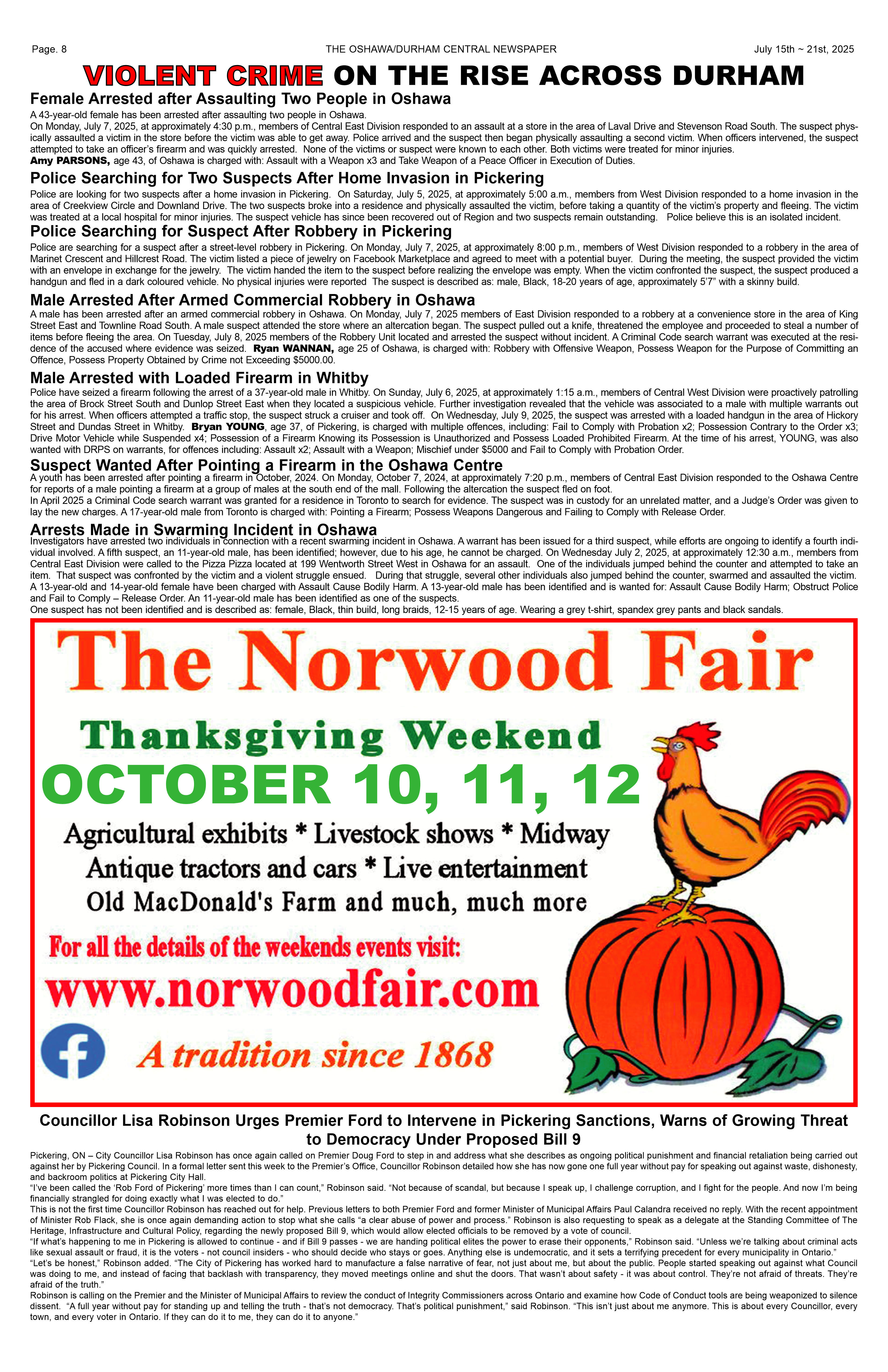 Page. 8 THE OSHAWA/DURHAM CENTRAL NEWSPAPER July 15th ~ 21st, 2025

VIOLENT CRIME ON THE RISE ACROSS DURHAM

Female Arrested after Assaulting Two People in Oshawa

A 43-year-old female has been arrested after assaulting two people in Oshawa.
On Monday, July 7, 2025, at approximately 4:30 p.m., members of Central East Division responded to an assault at a store in the area of Laval Drive and Stevenson Road South. The suspect physically assaulted a victim in the store before the victim was able to get away. Police arrived and the suspect then began physically assaulting a second victim. When officers intervened, the suspect attempted to take an officer's firearm and was quickly arrested. None of the victims or suspect were known to each other. Both victims were treated for minor injuries.
Amy PARSONS, age 43, of Oshawa is charged with: Assault with a Weapon x3 and Take Weapon of a Peace Officer in Execution of Duties.

Police Searching for Two Suspects After Home Invasion in Pickering

Police are looking for two suspects after a home invasion in Pickering. On Saturday, July 5, 2025, at approximately 5:00 a.m., members from West Division responded to a home invasion in the area of Creekview Circle and Downland Drive. The two suspects broke into a residence and physically assaulted the victim, before taking a quantity of the victim's property and fleeing. The victim was treated at a local hospital for minor injuries. The suspect vehicle has since been recovered out of Region and two suspects remain outstanding. Police believe this is an isolated incident.

Police Searching for Suspect After Robbery in Pickering

Police are searching for a suspect after a street-level robbery in Pickering. On Monday, July 7, 2025, at approximately 8:00 p.m., members of West Division responded to a robbery in the area of Marinet Crescent and Hillcrest Road. The victim listed a piece of jewelry on Facebook Marketplace and agreed to meet with a potential buyer. During the meeting, the suspect provided the victim with an envelope in exchange for the jewelry. The victim handed the item to the suspect before realizing the envelope was empty. When the victim confronted the suspect, the suspect produced a handgun and fled in a dark coloured vehicle. No physical injuries were reported The suspect is described as: male, Black, 18-20 years of age, approximately 5'7" with a skinny build.

Male Arrested After Armed Commercial Robbery in Oshawa

A male has been arrested after an armed commercial robbery in Oshawa. On Monday, July 7, 2025 members of East Division responded to a robbery at a convenience store in the area of King Street East and Townline Road South. A male suspect attended the store where an altercation began. The suspect pulled out a knife, threatened the employee and proceeded to steal a number of items before fleeing the area. On Tuesday, July 8, 2025 members of the Robbery Unit located and arrested the suspect without incident. A Criminal Code search warrant was executed at the residence of the accused where evidence was seized. Ryan WANNAN, age 25 of Oshawa, is charged with: Robbery with Offensive Weapon, Possess Weapon for the Purpose of Committing an Offence, Possess Property Obtained by Crime not Exceeding $5000.00.

Male Arrested with Loaded Firearm in Whitby

Police have seized a firearm following the arrest of a 37-year-old male in Whitby. On Sunday, July 6, 2025, at approximately 1:15 a.m., members of Central West Division were proactively patrolling the area of Brock Street South and Dunlop Street East when they located a suspicious vehicle. Further investigation revealed that the vehicle was associated to a male with multiple warrants out for his arrest. When officers attempted a traffic stop, the suspect struck a cruiser and took off. On Wednesday, July 9, 2025, the suspect was arrested with a loaded handgun in the area of Hickory Street and Dundas Street in Whitby. Bryan YOUNG, age 37, of Pickering, is charged with multiple offences, including: Fail to Comply with Probation x2; Possession Contrary to the Order x3; Drive Motor Vehicle while Suspended x4; Possession of a Firearm Knowing its Possession is Unauthorized and Possess Loaded Prohibited Firearm. At the time of his arrest, YOUNG, was also wanted with DRPS on warrants, for offences including: Assault x2; Assault with a Weapon; Mischief under $5000 and Fail to Comply with Probation Order.

Suspect Wanted After Pointing a Firearm in the Oshawa Centre

A youth has been arrested after pointing a firearm in October, 2024. On Monday, October 7, 2024, at approximately 7:20 p.m., members of Central East Division responded to the Oshawa Centre for reports of a male pointing a firearm at a group of males at the south end of the mall. Following the altercation the suspect fled on foot.
In April 2025 a Criminal Code search warrant was granted for a residence in Toronto to search for evidence. The suspect was in custody for an unrelated matter, and a Judge's Order was given to lay the new charges. A 17-year-old male from Toronto is charged with: Pointing a Firearm; Possess Weapons Dangerous and Failing to Comply with Release Order.

Arrests Made in Swarming Incident in Oshawa

Investigators have arrested two individuals in connection with a recent swarming incident in Oshawa. A warrant has been issued for a third suspect, while efforts are ongoing to identify a fourth individual involved. A fifth suspect, an 11-year-old male, has been identified; however, due to his age, he cannot be charged. On Wednesday July 2, 2025, at approximately 12:30 a.m., members from Central East Division were called to the Pizza Pizza located at 199 Wentworth Street West in Oshawa for an assault. One of the individuals jumped behind the counter and attempted to take an item. That suspect was confronted by the victim and a violent struggle ensued. During that struggle, several other individuals also jumped behind the counter, swarmed and assaulted the victim. A 13-year-old and 14-year-old female have been charged with Assault Cause Bodily Harm. A 13-year-old male has been identified and is wanted for: Assault Cause Bodily Harm; Obstruct Police and Fail to Comply – Release Order. An 11-year-old male has been identified as one of the suspects.
One suspect has not been identified and is described as: female, Black, thin build, long braids, 12-15 years of age. Wearing a grey t-shirt, spandex grey pants and black sandals.

The Norwood Fair

Thanksgiving Weekend

OCTOBER 10, 11, 12

Agricultural exhibits * Livestock shows * Midway
Antique tractors and cars * Live entertainment
Old MacDonald's Farm and much, much more

For all the details of the weekends events visit:
www.norwoodfair.com

A tradition since 1868

Councillor Lisa Robinson Urges Premier Ford to Intervene in Pickering Sanctions, Warns of Growing Threat to Democracy Under Proposed Bill 9

Pickering, ON – City Councillor Lisa Robinson has once again called on Premier Doug Ford to step in and address what she describes as ongoing political punishment and financial retaliation being carried out against her by Pickering Council. In a formal letter sent this week to the Premier's Office, Councillor Robinson detailed how she has now gone one full year without pay for speaking out against waste, dishonesty, and backroom politics at Pickering City Hall.
"I've been called the 'Rob Ford of Pickering' more times than I can count," Robinson said. "Not because of scandal, but because I speak up, I challenge corruption, and I fight for the people. And now I'm being financially strangled for doing exactly what I was elected to do."
This is not the first time Councillor Robinson has reached out for help. Previous letters to both Premier Ford and former Minister of Municipal Affairs Paul Calandra received no reply. With the recent appointment of Minister Rob Flack, she is once again demanding action to stop what she calls "a clear abuse of power and process." Robinson is also requesting to speak as a delegate at the Standing Committee of The Heritage, Infrastructure and Cultural Policy, regarding the newly proposed Bill 9, which would allow elected officials to be removed by a vote of council.
"If what's happening to me in Pickering is allowed to continue - and if Bill 9 passes - we are handing political elites the power to erase their opponents," Robinson said. "Unless we're talking about criminal acts like sexual assault or fraud, it is the voters - not council insiders - who should decide who stays or goes. Anything else is undemocratic, and it sets a terrifying precedent for every municipality in Ontario."
"Let's be honest," Robinson added. "The City of Pickering has worked hard to manufacture a false narrative of fear, not just about me, but about the public. People started speaking out against what Council was doing to me, and instead of facing that backlash with transparency, they moved meetings online and shut the doors. That wasn't about safety - it was about control. They're not afraid of threats. They're afraid of the truth."
Robinson is calling on the Premier and the Minister of Municipal Affairs to review the conduct of Integrity Commissioners across Ontario and examine how Code of Conduct tools are being weaponized to silence dissent. "A full year without pay for standing up and telling the truth - that's not democracy. That's political punishment," said Robinson. "This isn't just about me anymore. This is about every Councillor, every town, and every voter in Ontario. If they can do it to me, they can do it to anyone."